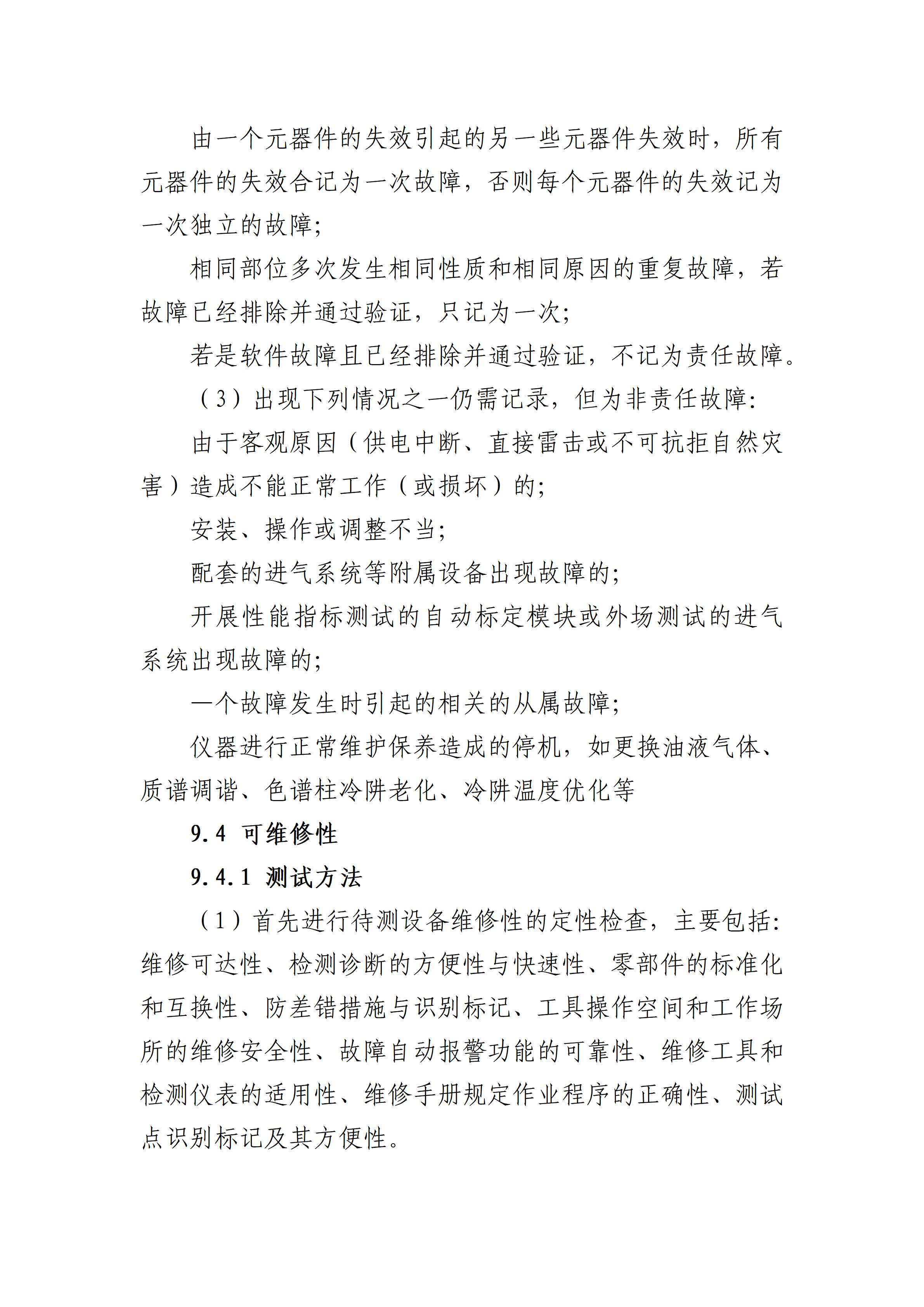 由一个元器件的失效引起的另一些元器件失效时，所有元器件的失效合记为一次故障，否则每个元器件的失效记为一次独立的故障；

相同部位多次发生相同性质和相同原因的重复故障，若故障已经排除并通过验证，只记为一次；

若是软件故障且已经排除并通过验证，不记为责任故障。

（3）出现下列情况之一仍需记录，但为非责任故障：

由于客观原因（供电中断、直接雷击或不可抗拒自然灾害）造成不能正常工作（或损坏）的；

安装、操作或调整不当；

配套的进气系统等附属设备出现故障的；

开展性能指标测试的自动标定模块或外场测试的进气系统出现故障的；

一个故障发生时引起的相关的从属故障；

仪器进行正常维护保养造成的停机，如更换油液气体、质谱调谐、色谱柱冷阱老化、冷阱温度优化等

9.4 可维修性

9.4.1 测试方法

（1）首先进行待测设备维修性的定性检查，主要包括：维修可达性、检测诊断的方便性与快速性、零部件的标准化和互换性、防差错措施与识别标记、工具操作空间和工作场所的维修安全性、故障自动报警功能的可靠性、维修工具和检测仪表的适用性、维修手册规定作业程序的正确性、测试点识别标记及其方便性。